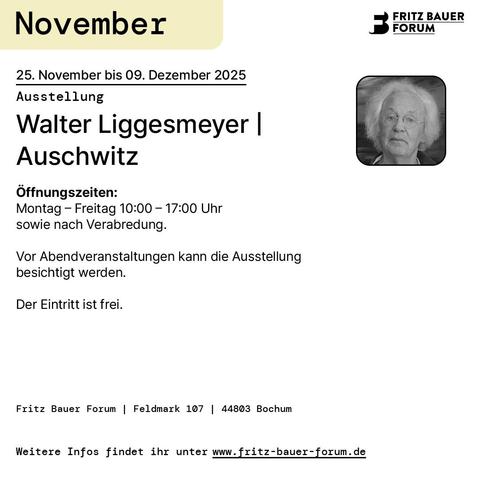 November

FRITZ BAUER
FORUM

25. November bis 09. Dezember 2025

Ausstellung

Walter Liggesmeyer | Auschwitz

Öffnungszeiten:
Montag – Freitag 10:00 – 17:00 Uhr
sowie nach Verabredung.

Vor Abendveranstaltungen kann die Ausstellung besichtigt werden.

Der Eintritt ist frei.

Fritz Bauer Forum | Feldmark 107 | 44803 Bochum

Weitere Infos findet ihr unter www.fritz-bauer-forum.de